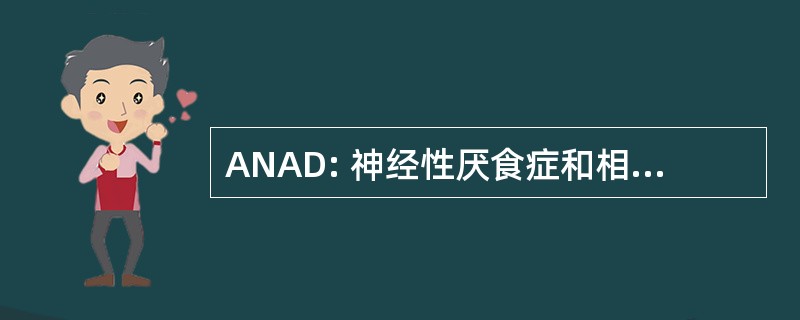 ANAD: 神经性厌食症和相...